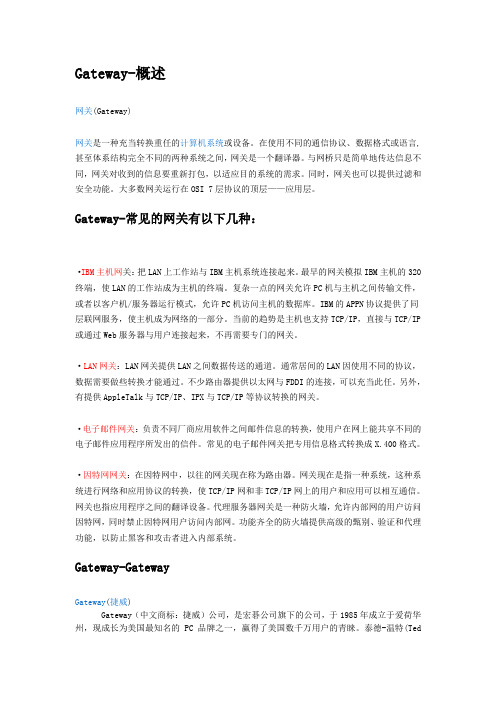 Gateway-概述

网关(Gateway)

网关是一种充当转换重任的计算机系统或设备。在使用不同的通信协议、数据格式或语言，甚至体系结构完全不同的两种系统之间，网关是一个翻译器。与网桥只是简单地传达信息不同，网关对收到的信息要重新打包，以适应目的系统的需求。同时，网关也可以提供过滤和安全功能。大多数网关运行在 OSI 7 层协议的顶层——应用层。

Gateway-常见的网关有以下几种：

·IBM 主机网关：把 LAN 上工作站与 IBM 主机系统连接起来。最早的网关模拟 IBM 主机的 320 终端，使 LAN 的工作站成为主机的终端。复杂一点的网关允许 PC 机与主机之间传输文件，或者以客户机/服务器运行模式，允许 PC 机访问主机的数据库。IBM 的 APPN 协议提供了同层联网服务，使主机成为网络的一部分。当前的趋势是主机也支持 TCP/IP，直接与 TCP/IP 或通过 Web 服务器与用户连接起来，不再需要专门的网关。

·LAN 网关：LAN 网关提供 LAN 之间数据传送的通道。通常居间的 LAN 因使用不同的协议，数据需要做些转换才能通过。不少路由器提供以太网与 FDDI 的连接，可以充当此任。另外，有提供 AppleTalk 与 TCP/IP、IPX 与 TCP/IP 等协议转换的网关。

·电子邮件网关：负责不同厂商应用软件之间邮件信息的转换，使用户在网上能共享不同的电子邮件应用程序所发出的信件。常见的电子邮件网关把专用信息格式转换成 X.400 格式。

·因特网网关：在因特网中，以往的网关现在称为路由器。网关现在是指一种系统，这种系统进行网络和应用协议的转换，使 TCP/IP 网和非 TCP/IP 网上的用户和应用可以相互通信。网关也指应用程序之间的翻译设备。代理服务器网关是一种防火墙，允许内部网的用户访问因特网，同时禁止因特网用户访问内部网。功能齐全的防火墙提供高级的甄别、验证和代理功能，以防止黑客和攻击者进入内部系统。

Gateway-Gateway

Gateway(捷威)

Gateway（中文商标：捷威）公司，是宏碁公司旗下的公司，于 1985 年成立于爱荷华州，现成长为美国最知名的 PC 品牌之一，赢得了美国数千万用户的青睐。泰德-温特(Ted